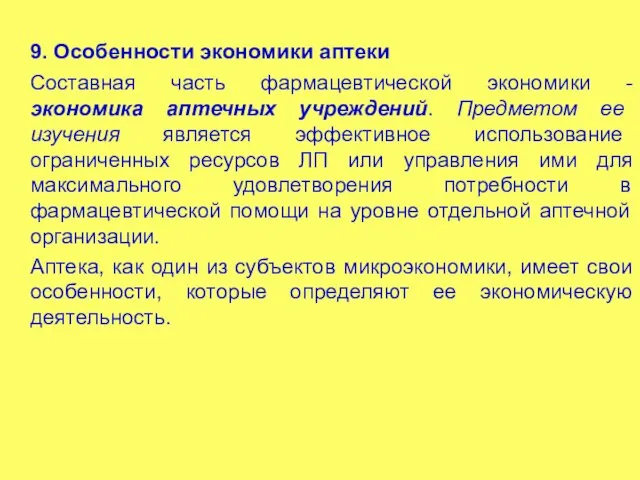 9. Особенности экономики аптеки

Составная часть фармацевтической экономики - экономика аптечных учреждений. Предметом ее изучения является эффективное использование ограниченных ресурсов ЛП или управления ими для максимального удовлетворения потребности в фармацевтической помощи на уровне отдельной аптечной организации.

Аптека, как один из субъектов микроэкономики, имеет свои особенности, которые определяют ее экономическую деятельность.